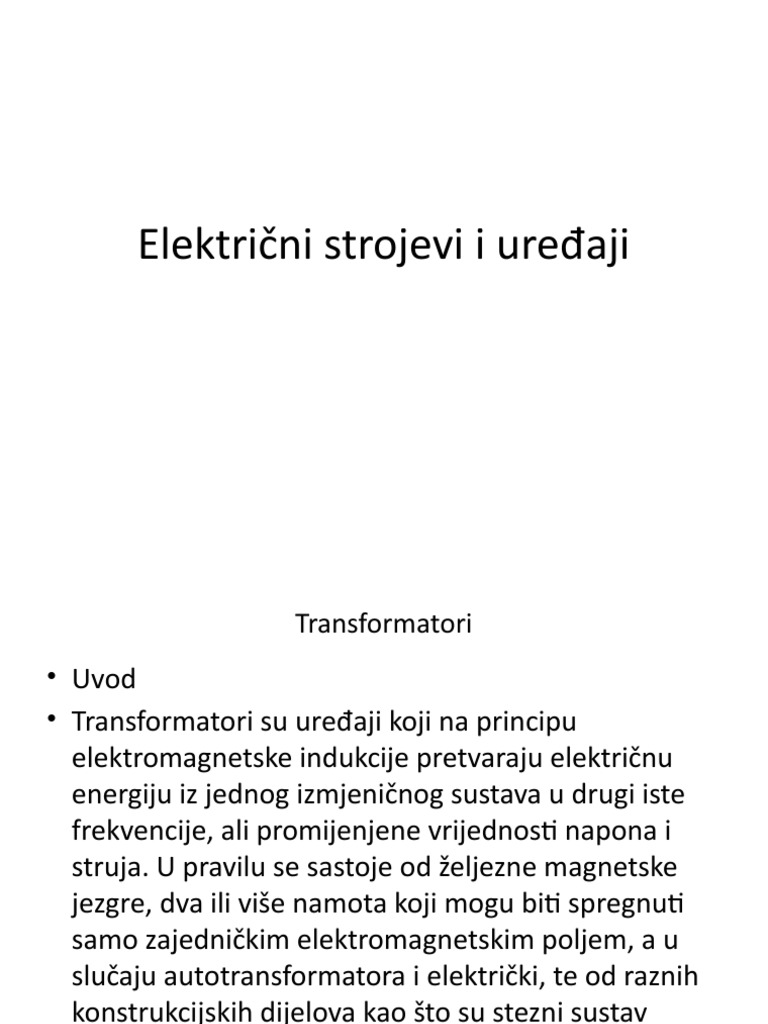 Električni strojevi i uređaji

Transformatori

• Uvod
• Transformatori su uređaji koji na principu elektromagnetske indukcije pretvaraju električnu energiju iz jednog izmjeničnog sustava u drugi iste frekvencije, ali promijenjene vrijednosti napona i struja. U pravilu se sastoje od željezne magnetske jezgre, dva ili više namota koji mogu biti spregnuti samo zajedničkim elektromagnetskim poljem, a u slučaju autotransformatora i električki, te od raznih konstrukcijskih dijelova kao što su stezni sustav